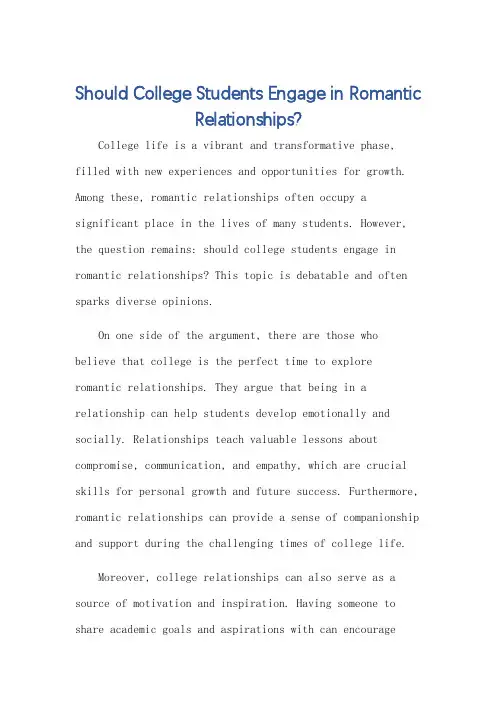 Should College Students Engage in Romantic Relationships?

College life is a vibrant and transformative phase, filled with new experiences and opportunities for growth. Among these, romantic relationships often occupy a significant place in the lives of many students. However, the question remains: should college students engage in romantic relationships? This topic is debatable and often sparks diverse opinions.

On one side of the argument, there are those who believe that college is the perfect time to explore romantic relationships. They argue that being in a relationship can help students develop emotionally and socially. Relationships teach valuable lessons about compromise, communication, and empathy, which are crucial skills for personal growth and future success. Furthermore, romantic relationships can provide a sense of companionship and support during the challenging times of college life.

Moreover, college relationships can also serve as a source of motivation and inspiration. Having someone to share academic goals and aspirations with can encourage